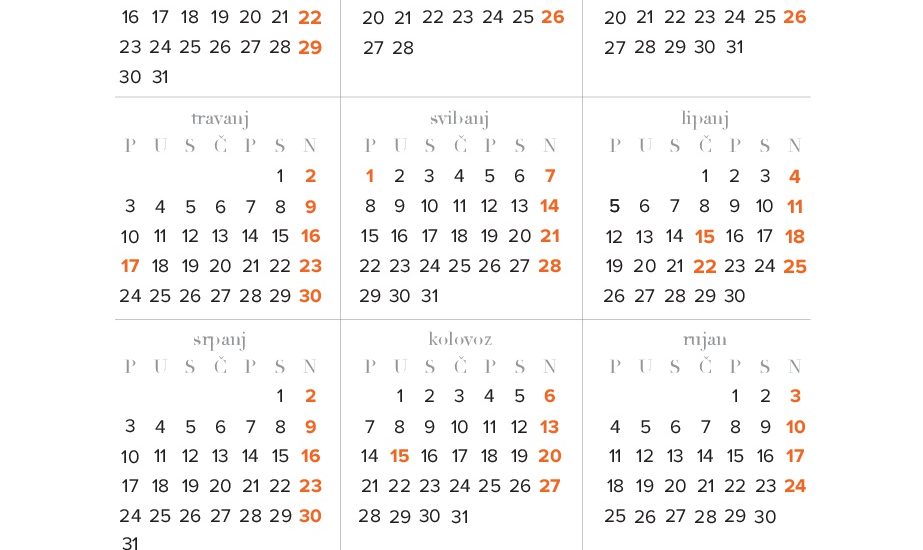 16 17 18 19 20 21 22
23 24 25 26 27 28 29
30 31

20 21 22 23 24 25 26
27 28

20 21 22 23 24 25 26
27 28 29 30 31

travanj

| P | U | S | Č | P | S | N |
|---|---|---|---|---|---|---|
| | | | | | 1 | 2 |
| 3 | 4 | 5 | 6 | 7 | 8 | 9 |
| 10 | 11 | 12 | 13 | 14 | 15 | 16 |
| 17 | 18 | 19 | 20 | 21 | 22 | 23 |
| 24 | 25 | 26 | 27 | 28 | 29 | 30 |

svibanj

| P | U | S | Č | P | S | N |
|---|---|---|---|---|---|---|
| 1 | 2 | 3 | 4 | 5 | 6 | 7 |
| 8 | 9 | 10 | 11 | 12 | 13 | 14 |
| 15 | 16 | 17 | 18 | 19 | 20 | 21 |
| 22 | 23 | 24 | 25 | 26 | 27 | 28 |
| 29 | 30 | 31 | | | | |

lipanj

| P | U | S | Č | P | S | N |
|---|---|---|---|---|---|---|
| | | | 1 | 2 | 3 | 4 |
| 5 | 6 | 7 | 8 | 9 | 10 | 11 |
| 12 | 13 | 14 | 15 | 16 | 17 | 18 |
| 19 | 20 | 21 | 22 | 23 | 24 | 25 |
| 26 | 27 | 28 | 29 | 30 | | |

srpanj

| P | U | S | Č | P | S | N |
|---|---|---|---|---|---|---|
| | | | | | 1 | 2 |
| 3 | 4 | 5 | 6 | 7 | 8 | 9 |
| 10 | 11 | 12 | 13 | 14 | 15 | 16 |
| 17 | 18 | 19 | 20 | 21 | 22 | 23 |
| 24 | 25 | 26 | 27 | 28 | 29 | 30 |
| 31 | | | | | | |

kolovoz

| P | U | S | Č | P | S | N |
|---|---|---|---|---|---|---|
| | 1 | 2 | 3 | 4 | 5 | 6 |
| 7 | 8 | 9 | 10 | 11 | 12 | 13 |
| 14 | 15 | 16 | 17 | 18 | 19 | 20 |
| 21 | 22 | 23 | 24 | 25 | 26 | 27 |
| 28 | 29 | 30 | 31 | | | |

rujan

| P | U | S | Č | P | S | N |
|---|---|---|---|---|---|---|
| | | | | 1 | 2 | 3 |
| 4 | 5 | 6 | 7 | 8 | 9 | 10 |
| 11 | 12 | 13 | 14 | 15 | 16 | 17 |
| 18 | 19 | 20 | 21 | 22 | 23 | 24 |
| 25 | 26 | 27 | 28 | 29 | 30 | |